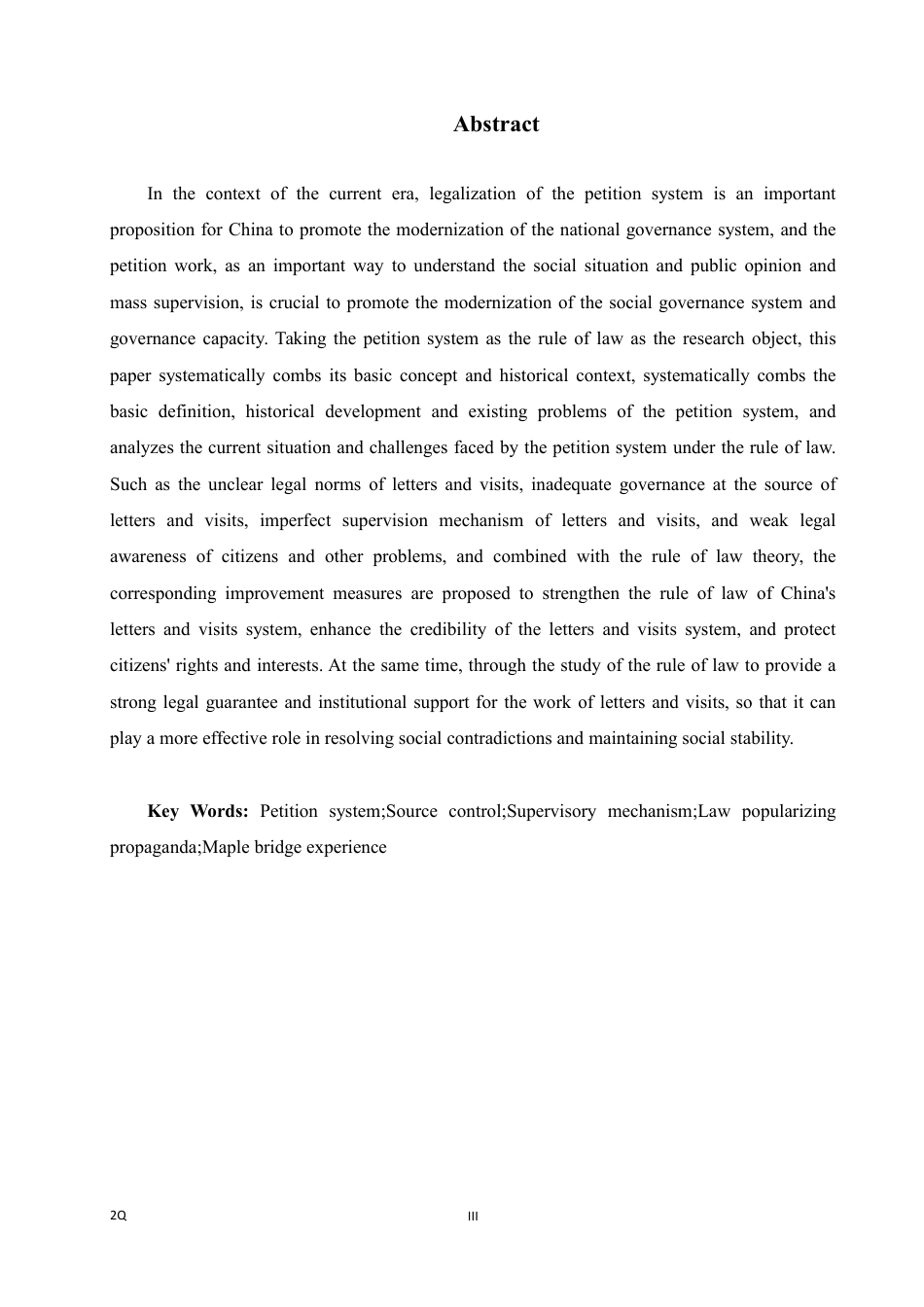 Abstract

In the context of the current era, legalization of the petition system is an important proposition for China to promote the modernization of the national governance system, and the petition work, as an important way to understand the social situation and public opinion and mass supervision, is crucial to promote the modernization of the social governance system and governance capacity. Taking the petition system as the rule of law as the research object, this paper systematically combs its basic concept and historical context, systematically combs the basic definition, historical development and existing problems of the petition system, and analyzes the current situation and challenges faced by the petition system under the rule of law. Such as the unclear legal norms of letters and visits, inadequate governance at the source of letters and visits, imperfect supervision mechanism of letters and visits, and weak legal awareness of citizens and other problems, and combined with the rule of law theory, the corresponding improvement measures are proposed to strengthen the rule of law of China's letters and visits system, enhance the credibility of the letters and visits system, and protect citizens' rights and interests. At the same time, through the study of the rule of law to provide a strong legal guarantee and institutional support for the work of letters and visits, so that it can play a more effective role in resolving social contradictions and maintaining social stability.

Key Words: Petition system;Source control;Supervisory mechanism;Law popularizing propaganda;Maple bridge experience

2Q

III